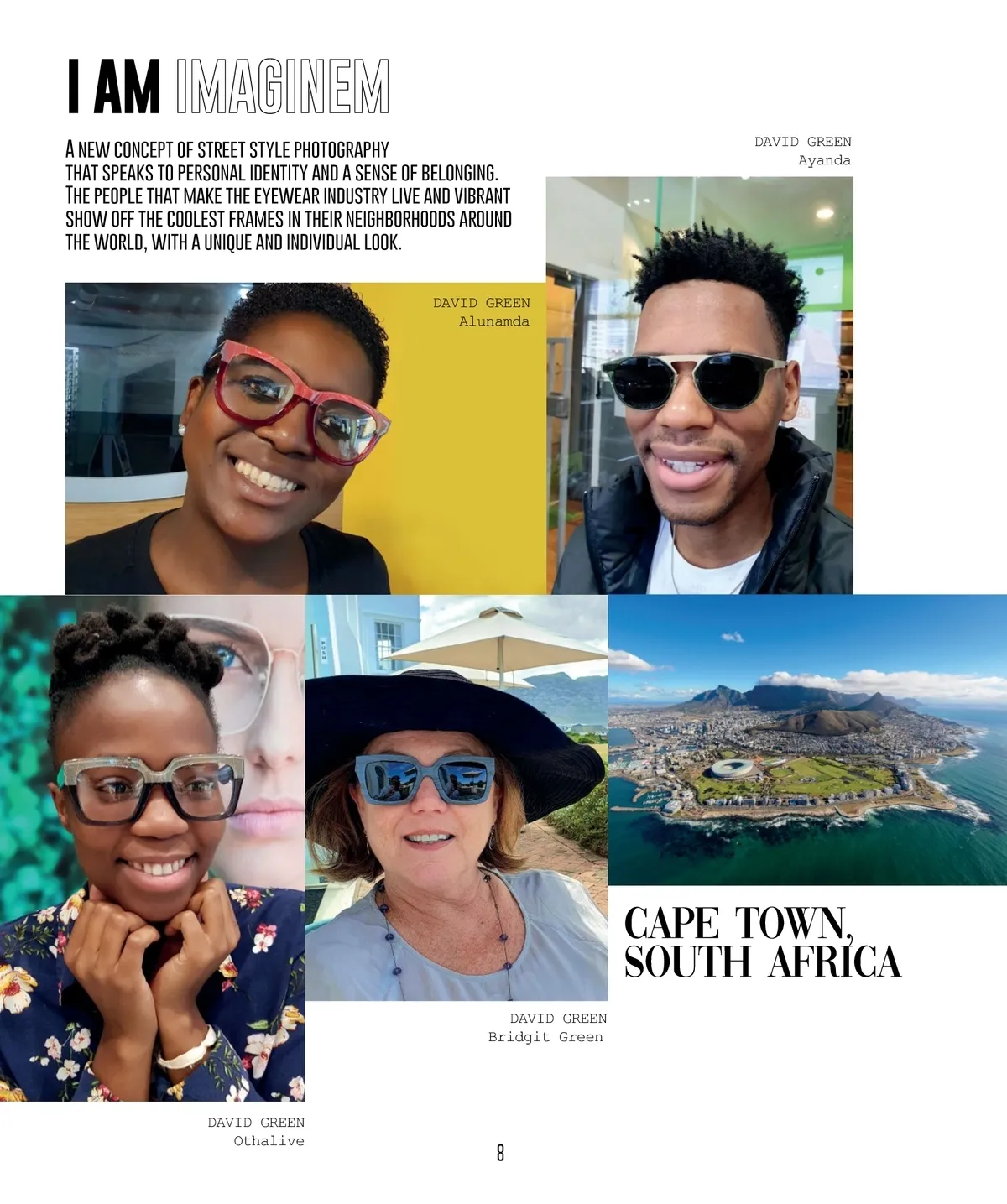 I AM IMAGINEM

A NEW CONCEPT OF STREET STYLE PHOTOGRAPHY THAT SPEAKS TO PERSONAL IDENTITY AND A SENSE OF BELONGING. THE PEOPLE THAT MAKE THE EYEWEAR INDUSTRY LIVE AND VIBRANT SHOW OFF THE COOLEST FRAMES IN THEIR NEIGHBORHOODS AROUND THE WORLD, WITH A UNIQUE AND INDIVIDUAL LOOK.

DAVID GREEN
Ayanda

DAVID GREEN
Alunamda

CAPE TOWN,
SOUTH AFRICA

DAVID GREEN
Bridgit Green

DAVID GREEN
Othalive

8